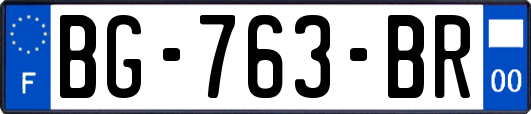 F
BG-763-BR
00